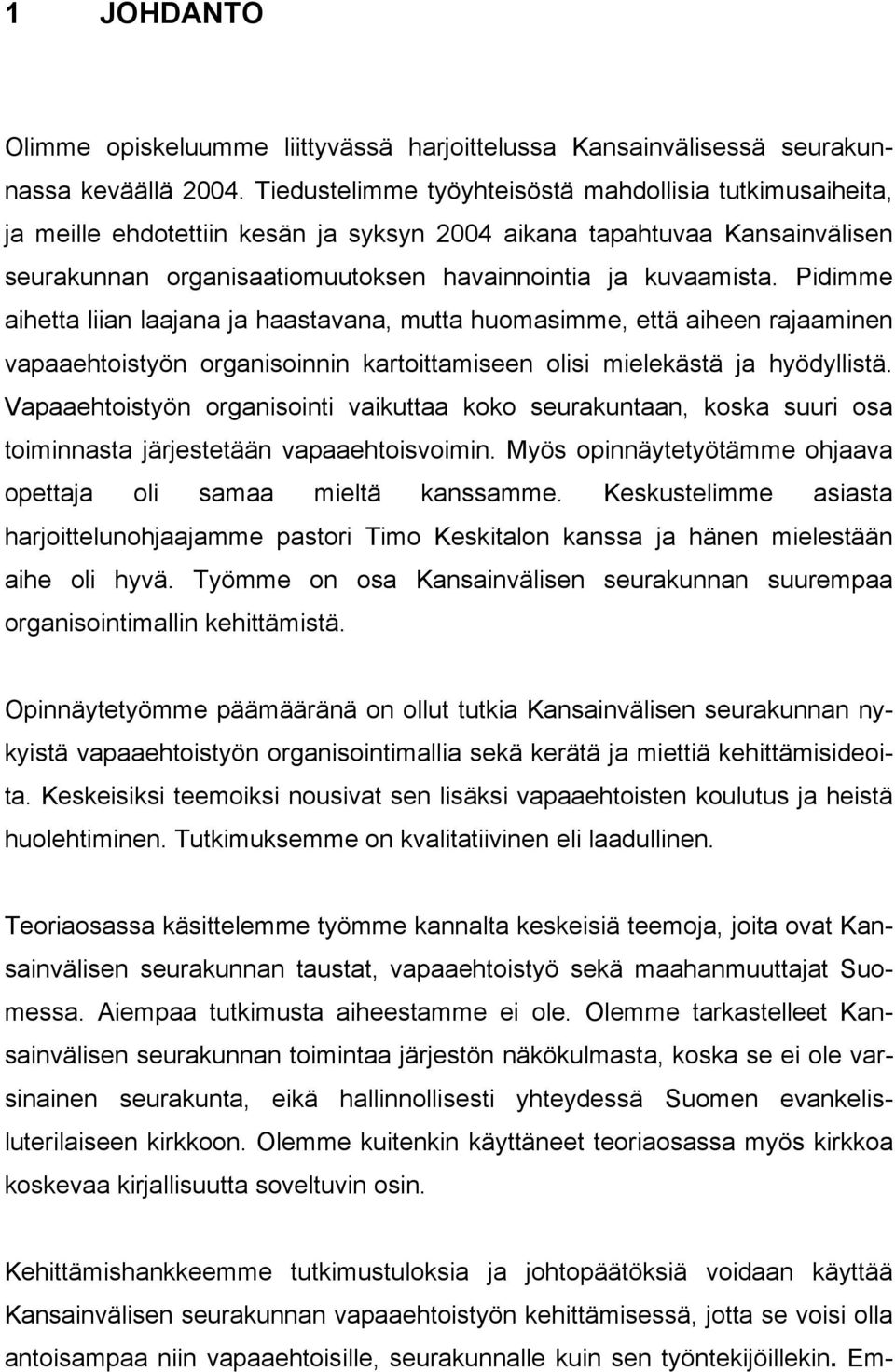 1 JOHDANTO

Olimme opiskeluumme liittyvässä harjoittelussa Kansainvälisessä seurakunnassa keväällä 2004. Tiedustelimme työyhteisöstä mahdollisia tutkimusaiheita, ja meille ehdotettiin kesän ja syksyn 2004 aikana tapahtuvaa Kansainvälisen seurakunnan organisaatiomuutoksen havainnointia ja kuvaamista. Pidimme aihetta liian laajana ja haastavana, mutta huomasimme, että aiheen rajaaminen vapaaehtoistyön organisoinnin kartoittamiseen olisi mielekästä ja hyödyllistä. Vapaaehtoistyön organisointi vaikuttaa koko seurakuntaan, koska suuri osa toiminnasta järjestetään vapaaehtoisvoimin. Myös opinnäytetyötämme ohjaava opettaja oli samaa mieltä kanssamme. Keskustelimme asiasta harjoittelunohjaajamme pastori Timo Keskitalon kanssa ja hänen mielestään aihe oli hyvä. Työmme on osa Kansainvälisen seurakunnan suurempaa organisointimallin kehittämistä.

Opinnäytetyömme päämääränä on ollut tutkia Kansainvälisen seurakunnan nykyistä vapaaehtoistyön organisointimallia sekä kerätä ja miettiä kehittämisideoita. Keskeisiksi teemoiksi nousivat sen lisäksi vapaaehtoisten koulutus ja heistä huolehtiminen. Tutkimuksemme on kvalitatiivinen eli laadullinen.

Teoriaosassa käsittelemme työmme kannalta keskeisiä teemoja, joita ovat Kansainvälisen seurakunnan taustat, vapaaehtoistyö sekä maahanmuuttajat Suomessa. Aiempaa tutkimusta aiheestamme ei ole. Olemme tarkastelleet Kansainvälisen seurakunnan toimintaa järjestön näkökulmasta, koska se ei ole varsinainen seurakunta, eikä hallinnollisesti yhteydessä Suomen evankelisluterilaiseen kirkkoon. Olemme kuitenkin käyttäneet teoriaosassa myös kirkkoa koskevaa kirjallisuutta soveltuvin osin.

Kehittämishankkeemme tutkimustuloksia ja johtopäätöksiä voidaan käyttää Kansainvälisen seurakunnan vapaaehtoistyön kehittämisessä, jotta se voisi olla antoisampaa niin vapaaehtoisille, seurakunnalle kuin sen työntekijöillekin. Em-